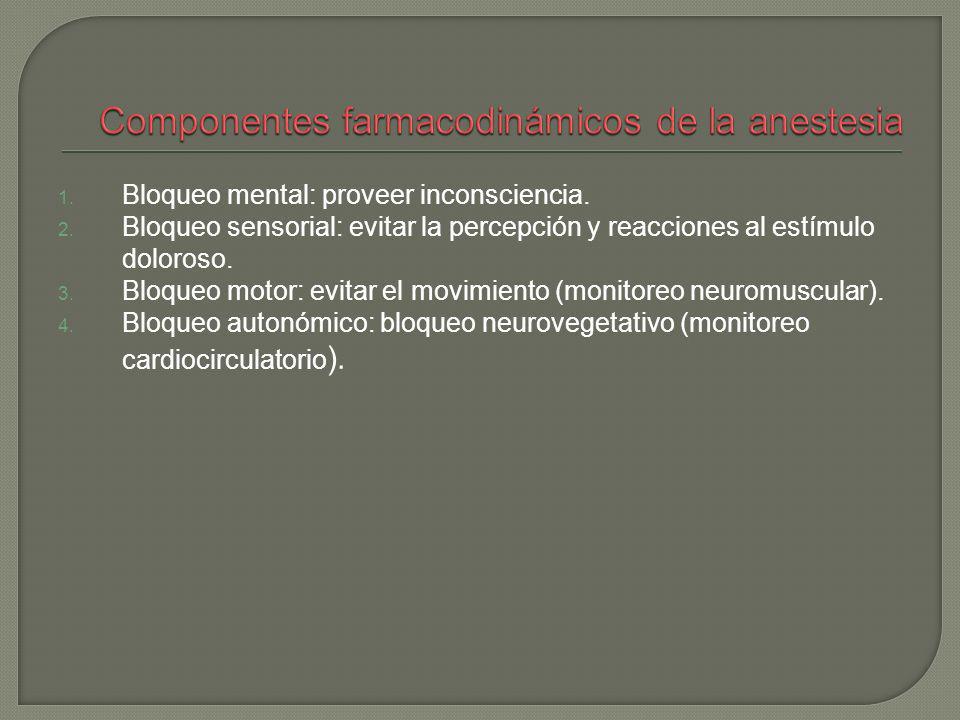 Componentes farmacodinámicos de la anestesia

1. Bloqueo mental: proveer inconsciencia.
2. Bloqueo sensorial: evitar la percepción y reacciones al estímulo doloroso.
3. Bloqueo motor: evitar el movimiento (monitoreo neuromuscular).
4. Bloqueo autonómico: bloqueo neurovegetativo (monitoreo cardiocirculatorio).